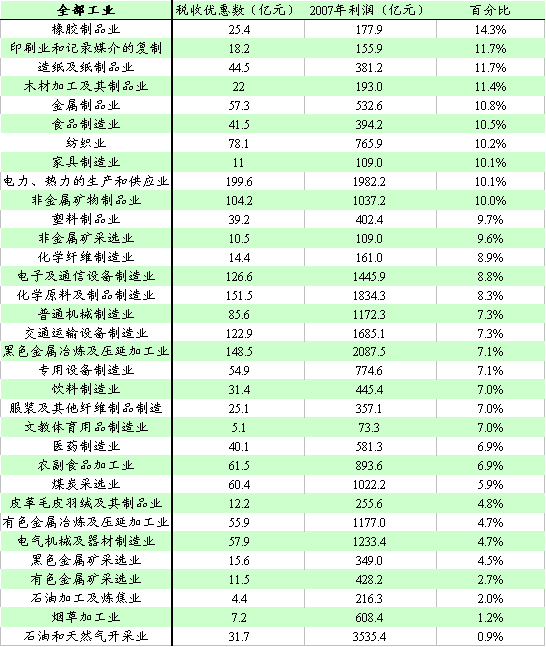 | 全部工业 | 税收优惠数（亿元） | 2007年利润（亿元） | 百分比 |
|---|---|---|---|
| 橡胶制品业 | 25.4 | 177.9 | 14.3% |
| 印刷业和记录媒介的复制 | 18.2 | 155.9 | 11.7% |
| 造纸及纸制品业 | 44.5 | 381.2 | 11.7% |
| 木材加工及其制品业 | 22 | 193.0 | 11.4% |
| 金属制品业 | 57.3 | 532.6 | 10.8% |
| 食品制造业 | 41.5 | 394.2 | 10.5% |
| 纺织业 | 78.1 | 765.9 | 10.2% |
| 家具制造业 | 11 | 109.0 | 10.1% |
| 电力、热力的生产和供应业 | 199.6 | 1982.2 | 10.1% |
| 非金属矿物制品业 | 104.2 | 1037.2 | 10.0% |
| 塑料制品业 | 39.2 | 402.4 | 9.7% |
| 非金属矿采选业 | 10.5 | 109.0 | 9.6% |
| 化学纤维制造业 | 14.4 | 161.0 | 8.9% |
| 电子及通信设备制造业 | 126.6 | 1445.9 | 8.8% |
| 化学原料及制品制造业 | 151.5 | 1834.3 | 8.3% |
| 普通机械制造业 | 85.6 | 1172.3 | 7.3% |
| 交通运输设备制造业 | 122.9 | 1685.1 | 7.3% |
| 黑色金属冶炼及压延加工业 | 148.5 | 2087.5 | 7.1% |
| 专用设备制造业 | 54.9 | 774.6 | 7.1% |
| 饮料制造业 | 31.4 | 445.4 | 7.0% |
| 服装及其他纤维制品制造 | 25.1 | 357.1 | 7.0% |
| 文教体育用品制造业 | 5.1 | 73.3 | 7.0% |
| 医药制造业 | 40.1 | 581.3 | 6.9% |
| 农副食品加工业 | 61.5 | 893.6 | 6.9% |
| 煤炭采选业 | 60.4 | 1022.2 | 5.9% |
| 皮革毛皮羽绒及其制品业 | 12.2 | 255.6 | 4.8% |
| 有色金属冶炼及压延加工业 | 55.9 | 1177.0 | 4.7% |
| 电气机械及器材制造业 | 57.9 | 1233.4 | 4.7% |
| 黑色金属矿采选业 | 15.6 | 349.0 | 4.5% |
| 有色金属矿采选业 | 11.5 | 428.2 | 2.7% |
| 石油加工及炼焦业 | 4.4 | 216.3 | 2.0% |
| 烟草加工业 | 7.2 | 608.4 | 1.2% |
| 石油和天然气开采业 | 31.7 | 3535.4 | 0.9% |